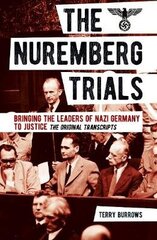 THE NUREMBERG TRIALS

BRINGING THE LEADERS OF NAZI GERMANY TO JUSTICE THE ORIGINAL TRANSCRIPTS

TERRY BURROWS